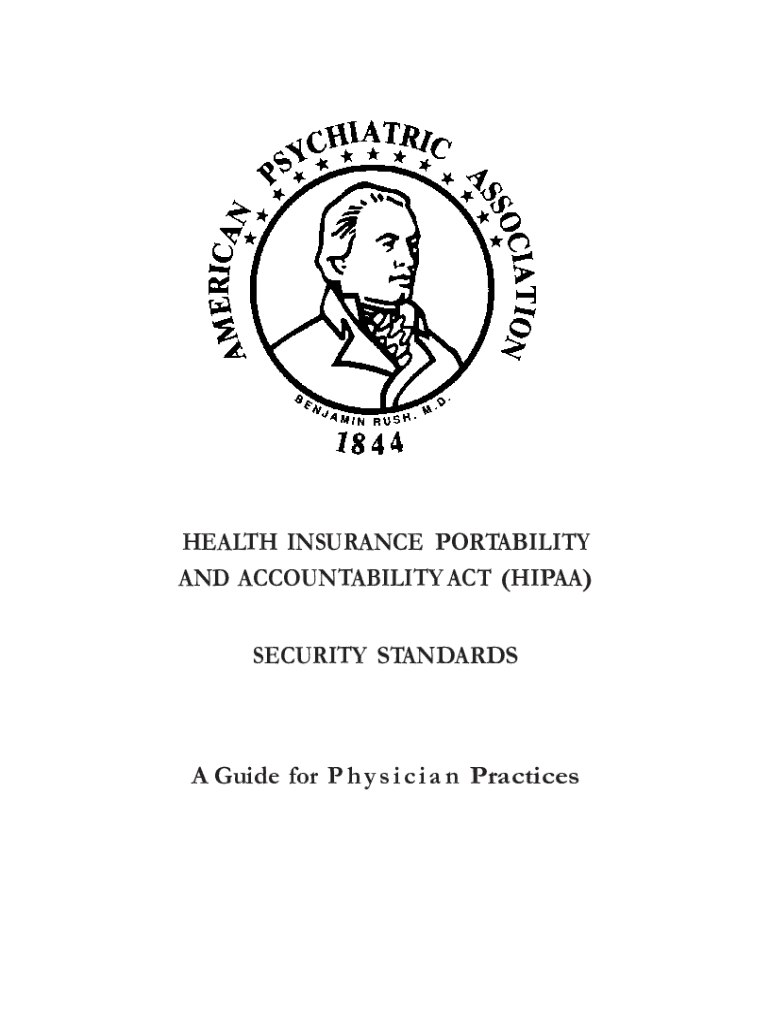 AMERICAN PSYCHIATRIC ASSOCIATION

BENJAMIN RUSH, M.D.

1844

HEALTH INSURANCE PORTABILITY AND ACCOUNTABILITY ACT (HIPAA)

SECURITY STANDARDS

A Guide for Physician Practices